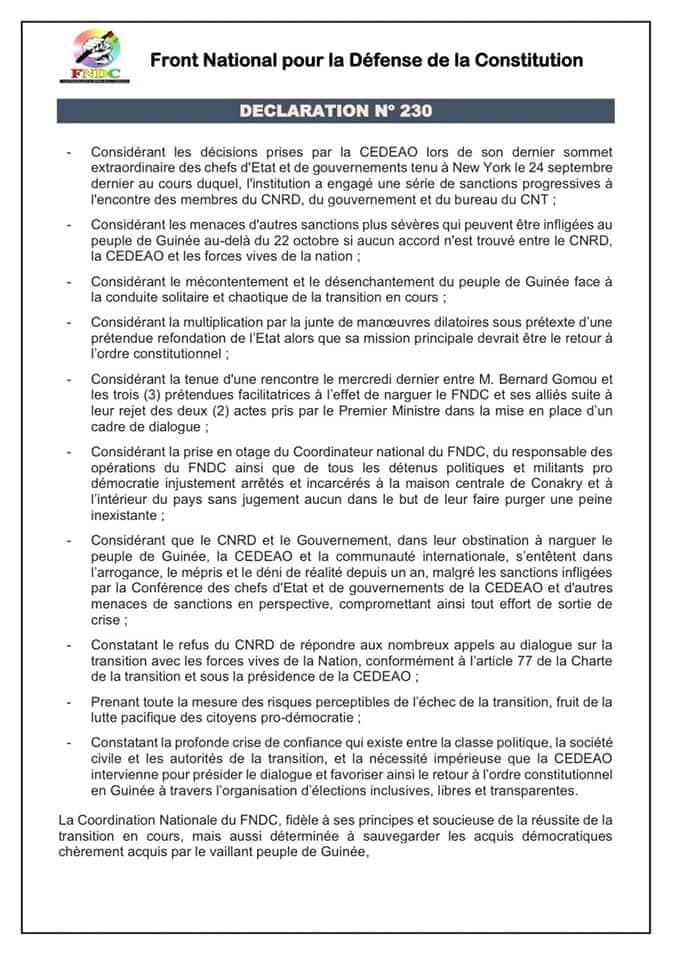 FNDC

Front National pour la Défense de la Constitution

DECLARATION N° 230

- Considérant les décisions prises par la CEDEAO lors de son dernier sommet extraordinaire des chefs d'Etat et de gouvernements tenu à New York le 24 septembre dernier au cours duquel, l'institution a engagé une série de sanctions progressives à l'encontre des membres du CNRD, du gouvernement et du bureau du CNT ;

- Considérant les menaces d'autres sanctions plus sévères qui peuvent être infligées au peuple de Guinée au-delà du 22 octobre si aucun accord n'est trouvé entre le CNRD, la CEDEAO et les forces vives de la nation ;

- Considérant le mécontentement et le désenchantement du peuple de Guinée face à la conduite solitaire et chaotique de la transition en cours ;

- Considérant la multiplication par la junte de manœuvres dilatoires sous prétexte d'une prétendue refondation de l'Etat alors que sa mission principale devrait être le retour à l'ordre constitutionnel ;

- Considérant la tenue d'une rencontre le mercredi dernier entre M. Bernard Gomou et les trois (3) prétendues facilitatrices à l'effet de narguer le FNDC et ses alliés suite à leur rejet des deux (2) actes pris par le Premier Ministre dans la mise en place d'un cadre de dialogue ;

- Considérant la prise en otage du Coordinateur national du FNDC, du responsable des opérations du FNDC ainsi que de tous les détenus politiques et militants pro démocratie injustement arrêtés et incarcérés à la maison centrale de Conakry et à l'intérieur du pays sans jugement aucun dans le but de leur faire purger une peine inexistante ;

- Considérant que le CNRD et le Gouvernement, dans leur obstination à narguer le peuple de Guinée, la CEDEAO et la communauté internationale, s'entêtent dans l'arrogance, le mépris et le déni de réalité depuis un an, malgré les sanctions infligées par la Conférence des chefs d'Etat et de gouvernements de la CEDEAO et d'autres menaces de sanctions en perspective, compromettant ainsi tout effort de sortie de crise ;

- Constatant le refus du CNRD de répondre aux nombreux appels au dialogue sur la transition avec les forces vives de la Nation, conformément à l'article 77 de la Charte de la transition et sous la présidence de la CEDEAO ;

- Prenant toute la mesure des risques perceptibles de l'échec de la transition, fruit de la lutte pacifique des citoyens pro-démocratie ;

- Constatant la profonde crise de confiance qui existe entre la classe politique, la société civile et les autorités de la transition, et la nécessité impérieuse que la CEDEAO intervienne pour présider le dialogue et favoriser ainsi le retour à l'ordre constitutionnel en Guinée à travers l'organisation d'élections inclusives, libres et transparentes.

La Coordination Nationale du FNDC, fidèle à ses principes et soucieuse de la réussite de la transition en cours, mais aussi déterminée à sauvegarder les acquis démocratiques chèrement acquis par le vaillant peuple de Guinée,